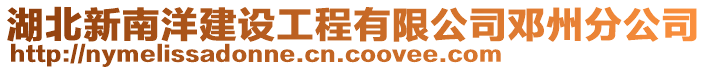 湖北新南洋建设工程有限公司邓州分公司
http://nymelissadonne.cn.coovee.com